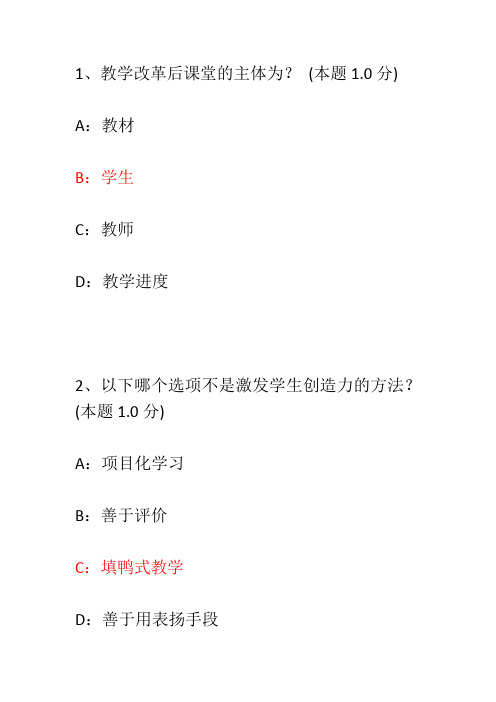 1、教学改革后课堂的主体为？ (本题 1.0 分)

A：教材

B：学生

C：教师

D：教学进度

2、以下哪个选项不是激发学生创造力的方法？ (本题 1.0 分)

A：项目化学习

B：善于评价

C：填鸭式教学

D：善于用表扬手段